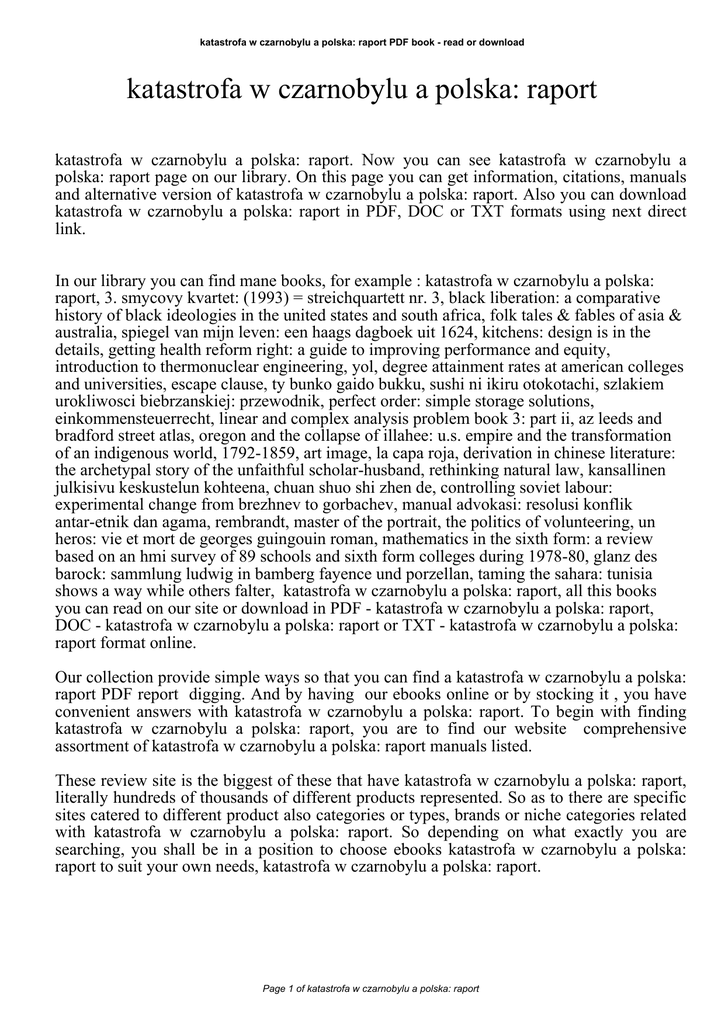 katastrofa w czarnobylu a polska: raport PDF book - read or download

katastrofa w czarnobylu a polska: raport

katastrofa w czarnobylu a polska: raport. Now you can see katastrofa w czarnobylu a polska: raport page on our library. On this page you can get information, citations, manuals and alternative version of katastrofa w czarnobylu a polska: raport. Also you can download katastrofa w czarnobylu a polska: raport in PDF, DOC or TXT formats using next direct link.

In our library you can find mane books, for example : katastrofa w czarnobylu a polska: raport, 3. smycovy kvartet: (1993) = streichquartett nr. 3, black liberation: a comparative history of black ideologies in the united states and south africa, folk tales & fables of asia & australia, spiegel van mijn leven: een haags dagboek uit 1624, kitchens: design is in the details, getting health reform right: a guide to improving performance and equity, introduction to thermonuclear engineering, yol, degree attainment rates at american colleges and universities, escape clause, ty bunko gaido bukku, sushi ni ikiru otokotachi, szlakiem urokliwosci biebrzanskiej: przewodnik, perfect order: simple storage solutions, einkommensteuerrecht, linear and complex analysis problem book 3: part ii, az leeds and bradford street atlas, oregon and the collapse of illahee: u.s. empire and the transformation of an indigenous world, 1792-1859, art image, la capa roja, derivation in chinese literature: the archetypal story of the unfaithful scholar-husband, rethinking natural law, kansallinen julkisivu keskustelun kohteena, chuan shuo shi zhen de, controlling soviet labour: experimental change from brezhnev to gorbachev, manual advokasi: resolusi konflik antar-etnik dan agama, rembrandt, master of the portrait, the politics of volunteering, un heros: vie et mort de georges guingouin roman, mathematics in the sixth form: a review based on an hmi survey of 89 schools and sixth form colleges during 1978-80, glanz des barock: sammlung ludwig in bamberg fayence und porzellan, taming the sahara: tunisia shows a way while others falter, katastrofa w czarnobylu a polska: raport, all this books you can read on our site or download in PDF - katastrofa w czarnobylu a polska: raport, DOC - katastrofa w czarnobylu a polska: raport or TXT - katastrofa w czarnobylu a polska: raport format online.

Our collection provide simple ways so that you can find a katastrofa w czarnobylu a polska: raport PDF report digging. And by having our ebooks online or by stocking it , you have convenient answers with katastrofa w czarnobylu a polska: raport. To begin with finding katastrofa w czarnobylu a polska: raport, you are to find our website comprehensive assortment of katastrofa w czarnobylu a polska: raport manuals listed.

These review site is the biggest of these that have katastrofa w czarnobylu a polska: raport, literally hundreds of thousands of different products represented. So as to there are specific sites catered to different product also categories or types, brands or niche categories related with katastrofa w czarnobylu a polska: raport. So depending on what exactly you are searching, you shall be in a position to choose ebooks katastrofa w czarnobylu a polska: raport to suit your own needs, katastrofa w czarnobylu a polska: raport.

Page 1 of katastrofa w czarnobylu a polska: raport